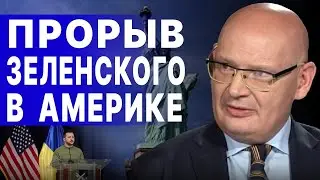 ПРОРЫВ ЗЕЛЕНСКОГО В АМЕРИКЕ